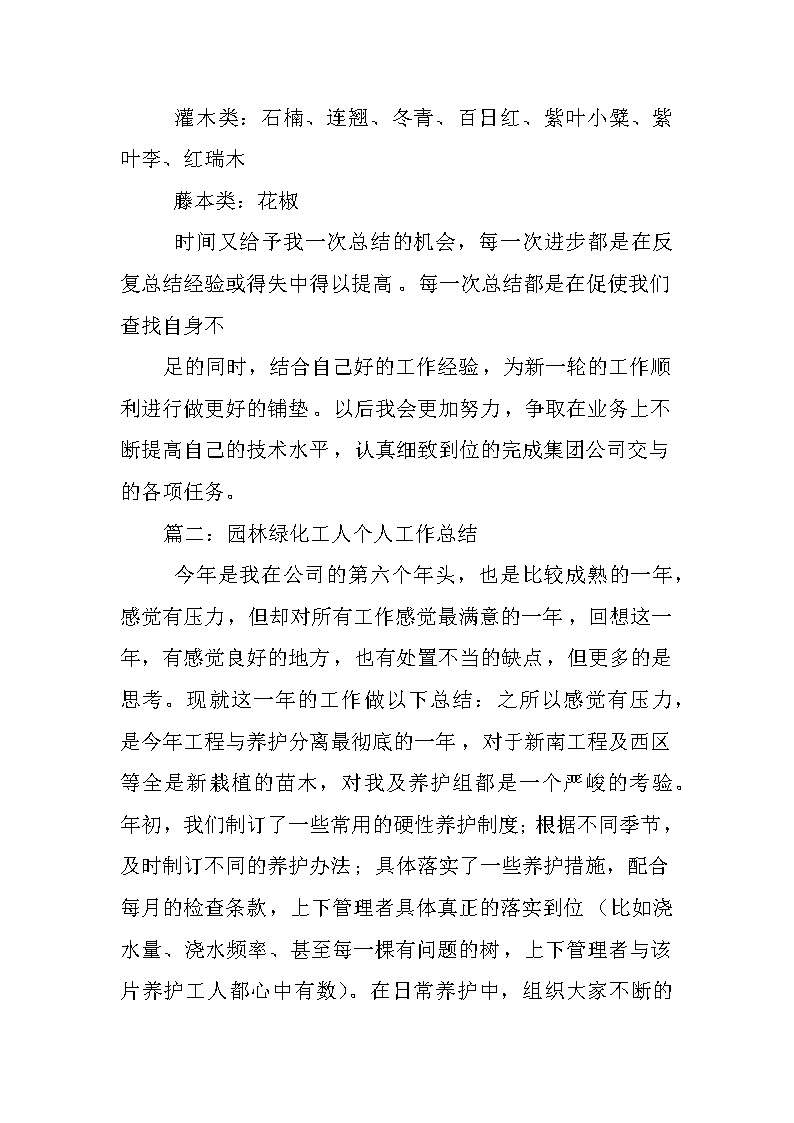 灌木类：石楠、连翘、冬青、百日红、紫叶小檗、紫叶李、红瑞木

藤本类：花椒

时间又给予我一次总结的机会，每一次进步都是在反复总结经验或得失中得以提高。每一次总结都是在促使我们查找自身不

足的同时，结合自己好的工作经验，为新一轮的工作顺利进行做更好的铺垫。以后我会更加努力，争取在业务上不断提高自己的技术水平，认真细致到位的完成集团公司交与的各项任务。

篇二：园林绿化工人个人工作总结

今年是我在公司的第六个年头，也是比较成熟的一年，感觉有压力，但却对所有工作感觉最满意的一年，回想这一年，有感觉良好的地方，也有处置不当的缺点，但更多的是思考。现就这一年的工作做以下总结：之所以感觉有压力，是今年工程与养护分离最彻底的一年，对于新南工程及西区等全是新栽植的苗木，对我及养护组都是一个严峻的考验。年初，我们制订了一些常用的硬性养护制度;根据不同季节，及时制订不同的养护办法；具体落实了一些养护措施，配合每月的检查条款，上下管理者具体真正的落实到位（比如浇水量、浇水频率、甚至每一棵有问题的树，上下管理者与该片养护工人都心中有数）。在日常养护中，组织大家不断的